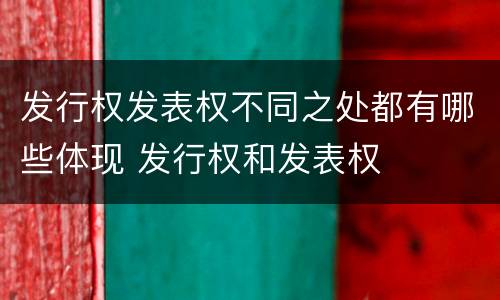 发行权发表权不同之处都有哪些体现 发行权和发表权